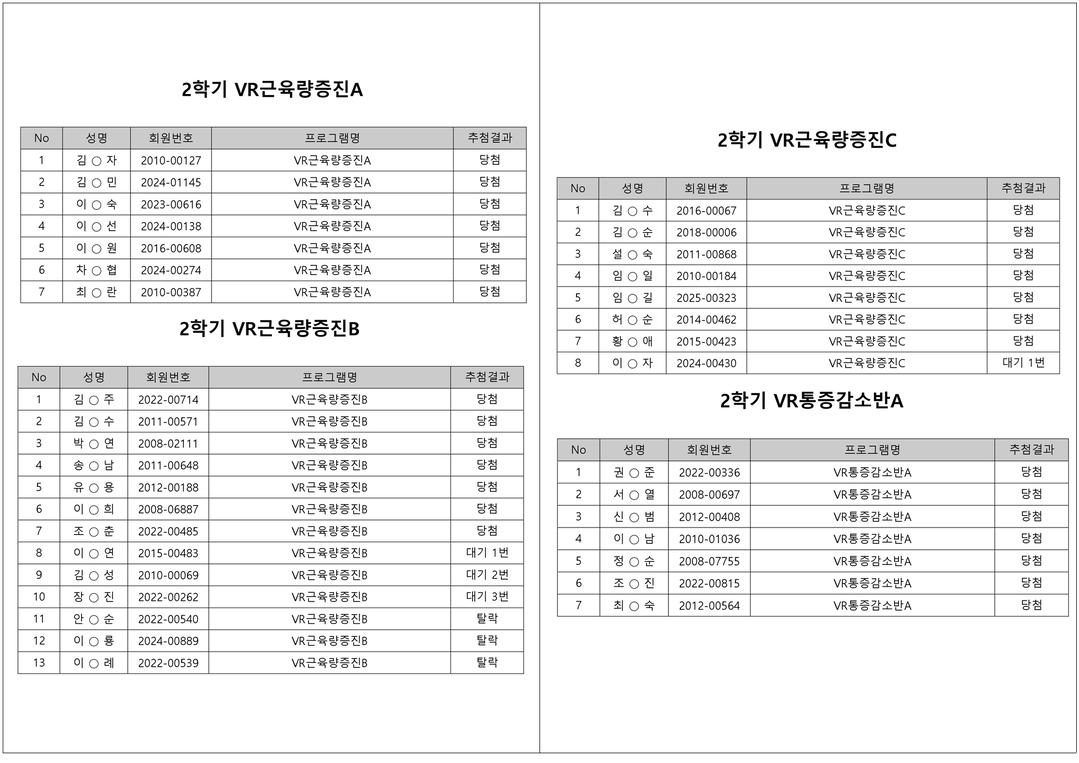 2학기 VR근육량증진A

| No | 성명 | 회원번호 | 프로그램명 | 추첨결과 |
|---|---|---|---|---|
| 1 | 김 ○ 자 | 2010-00127 | VR근육량증진A | 당첨 |
| 2 | 김 ○ 민 | 2024-01145 | VR근육량증진A | 당첨 |
| 3 | 이 ○ 숙 | 2023-00616 | VR근육량증진A | 당첨 |
| 4 | 이 ○ 선 | 2024-00138 | VR근육량증진A | 당첨 |
| 5 | 이 ○ 원 | 2016-00608 | VR근육량증진A | 당첨 |
| 6 | 차 ○ 협 | 2024-00274 | VR근육량증진A | 당첨 |
| 7 | 최 ○ 란 | 2010-00387 | VR근육량증진A | 당첨 |

2학기 VR근육량증진B

| No | 성명 | 회원번호 | 프로그램명 | 추첨결과 |
|---|---|---|---|---|
| 1 | 김 ○ 주 | 2022-00714 | VR근육량증진B | 당첨 |
| 2 | 김 ○ 수 | 2011-00571 | VR근육량증진B | 당첨 |
| 3 | 박 ○ 연 | 2008-02111 | VR근육량증진B | 당첨 |
| 4 | 송 ○ 남 | 2011-00648 | VR근육량증진B | 당첨 |
| 5 | 유 ○ 용 | 2012-00188 | VR근육량증진B | 당첨 |
| 6 | 이 ○ 희 | 2008-06887 | VR근육량증진B | 당첨 |
| 7 | 조 ○ 춘 | 2022-00485 | VR근육량증진B | 당첨 |
| 8 | 이 ○ 연 | 2015-00483 | VR근육량증진B | 대기 1번 |
| 9 | 김 ○ 성 | 2010-00069 | VR근육량증진B | 대기 2번 |
| 10 | 장 ○ 진 | 2022-00262 | VR근육량증진B | 대기 3번 |
| 11 | 안 ○ 순 | 2022-00540 | VR근육량증진B | 탈락 |
| 12 | 이 ○ 룡 | 2024-00889 | VR근육량증진B | 탈락 |
| 13 | 이 ○ 례 | 2022-00539 | VR근육량증진B | 탈락 |

2학기 VR근육량증진C

| No | 성명 | 회원번호 | 프로그램명 | 추첨결과 |
|---|---|---|---|---|
| 1 | 김 ○ 수 | 2016-00067 | VR근육량증진C | 당첨 |
| 2 | 김 ○ 순 | 2018-00006 | VR근육량증진C | 당첨 |
| 3 | 설 ○ 숙 | 2011-00868 | VR근육량증진C | 당첨 |
| 4 | 임 ○ 일 | 2010-00184 | VR근육량증진C | 당첨 |
| 5 | 임 ○ 길 | 2025-00323 | VR근육량증진C | 당첨 |
| 6 | 허 ○ 순 | 2014-00462 | VR근육량증진C | 당첨 |
| 7 | 황 ○ 애 | 2015-00423 | VR근육량증진C | 당첨 |
| 8 | 이 ○ 자 | 2024-00430 | VR근육량증진C | 대기 1번 |

2학기 VR통증감소반A

| No | 성명 | 회원번호 | 프로그램명 | 추첨결과 |
|---|---|---|---|---|
| 1 | 권 ○ 준 | 2022-00336 | VR통증감소반A | 당첨 |
| 2 | 서 ○ 열 | 2008-00697 | VR통증감소반A | 당첨 |
| 3 | 신 ○ 범 | 2012-00408 | VR통증감소반A | 당첨 |
| 4 | 이 ○ 남 | 2010-01036 | VR통증감소반A | 당첨 |
| 5 | 정 ○ 순 | 2008-07755 | VR통증감소반A | 당첨 |
| 6 | 조 ○ 진 | 2022-00815 | VR통증감소반A | 당첨 |
| 7 | 최 ○ 숙 | 2012-00564 | VR통증감소반A | 당첨 |